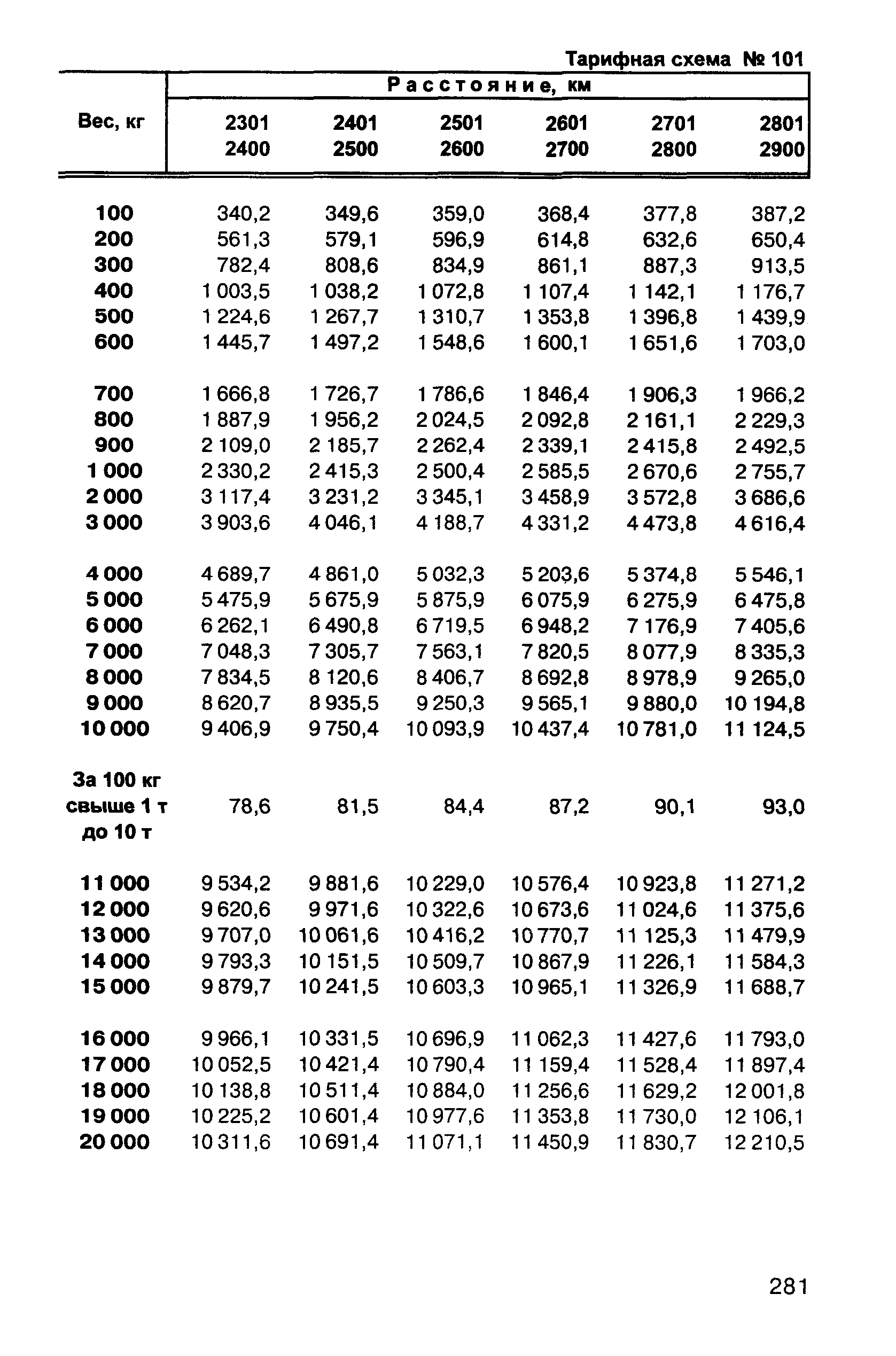 Тарифная схема № 101

| Вес, кг | Расстояние, км | | | | | |
|---|---|---|---|---|---|---|
| | 2301 2400 | 2401 2500 | 2501 2600 | 2601 2700 | 2701 2800 | 2801 2900 |
| 100 | 340,2 | 349,6 | 359,0 | 368,4 | 377,8 | 387,2 |
| 200 | 561,3 | 579,1 | 596,9 | 614,8 | 632,6 | 650,4 |
| 300 | 782,4 | 808,6 | 834,9 | 861,1 | 887,3 | 913,5 |
| 400 | 1 003,5 | 1 038,2 | 1 072,8 | 1 107,4 | 1 142,1 | 1 176,7 |
| 500 | 1 224,6 | 1 267,7 | 1 310,7 | 1 353,8 | 1 396,8 | 1 439,9 |
| 600 | 1 445,7 | 1 497,2 | 1 548,6 | 1 600,1 | 1 651,6 | 1 703,0 |
| 700 | 1 666,8 | 1 726,7 | 1 786,6 | 1 846,4 | 1 906,3 | 1 966,2 |
| 800 | 1 887,9 | 1 956,2 | 2 024,5 | 2 092,8 | 2 161,1 | 2 229,3 |
| 900 | 2 109,0 | 2 185,7 | 2 262,4 | 2 339,1 | 2 415,8 | 2 492,5 |
| 1 000 | 2 330,2 | 2 415,3 | 2 500,4 | 2 585,5 | 2 670,6 | 2 755,7 |
| 2 000 | 3 117,4 | 3 231,2 | 3 345,1 | 3 458,9 | 3 572,8 | 3 686,6 |
| 3 000 | 3 903,6 | 4 046,1 | 4 188,7 | 4 331,2 | 4 473,8 | 4 616,4 |
| 4 000 | 4 689,7 | 4 861,0 | 5 032,3 | 5 203,6 | 5 374,8 | 5 546,1 |
| 5 000 | 5 475,9 | 5 675,9 | 5 875,9 | 6 075,9 | 6 275,9 | 6 475,8 |
| 6 000 | 6 262,1 | 6 490,8 | 6 719,5 | 6 948,2 | 7 176,9 | 7 405,6 |
| 7 000 | 7 048,3 | 7 305,7 | 7 563,1 | 7 820,5 | 8 077,9 | 8 335,3 |
| 8 000 | 7 834,5 | 8 120,6 | 8 406,7 | 8 692,8 | 8 978,9 | 9 265,0 |
| 9 000 | 8 620,7 | 8 935,5 | 9 250,3 | 9 565,1 | 9 880,0 | 10 194,8 |
| 10 000 | 9 406,9 | 9 750,4 | 10 093,9 | 10 437,4 | 10 781,0 | 11 124,5 |
| За 100 кг свыше 1 т до 10 т | 78,6 | 81,5 | 84,4 | 87,2 | 90,1 | 93,0 |
| 11 000 | 9 534,2 | 9 881,6 | 10 229,0 | 10 576,4 | 10 923,8 | 11 271,2 |
| 12 000 | 9 620,6 | 9 971,6 | 10 322,6 | 10 673,6 | 11 024,6 | 11 375,6 |
| 13 000 | 9 707,0 | 10 061,6 | 10 416,2 | 10 770,7 | 11 125,3 | 11 479,9 |
| 14 000 | 9 793,3 | 10 151,5 | 10 509,7 | 10 867,9 | 11 226,1 | 11 584,3 |
| 15 000 | 9 879,7 | 10 241,5 | 10 603,3 | 10 965,1 | 11 326,9 | 11 688,7 |
| 16 000 | 9 966,1 | 10 331,5 | 10 696,9 | 11 062,3 | 11 427,6 | 11 793,0 |
| 17 000 | 10 052,5 | 10 421,4 | 10 790,4 | 11 159,4 | 11 528,4 | 11 897,4 |
| 18 000 | 10 138,8 | 10 511,4 | 10 884,0 | 11 256,6 | 11 629,2 | 12 001,8 |
| 19 000 | 10 225,2 | 10 601,4 | 10 977,6 | 11 353,8 | 11 730,0 | 12 106,1 |
| 20 000 | 10 311,6 | 10 691,4 | 11 071,1 | 11 450,9 | 11 830,7 | 12 210,5 |

281